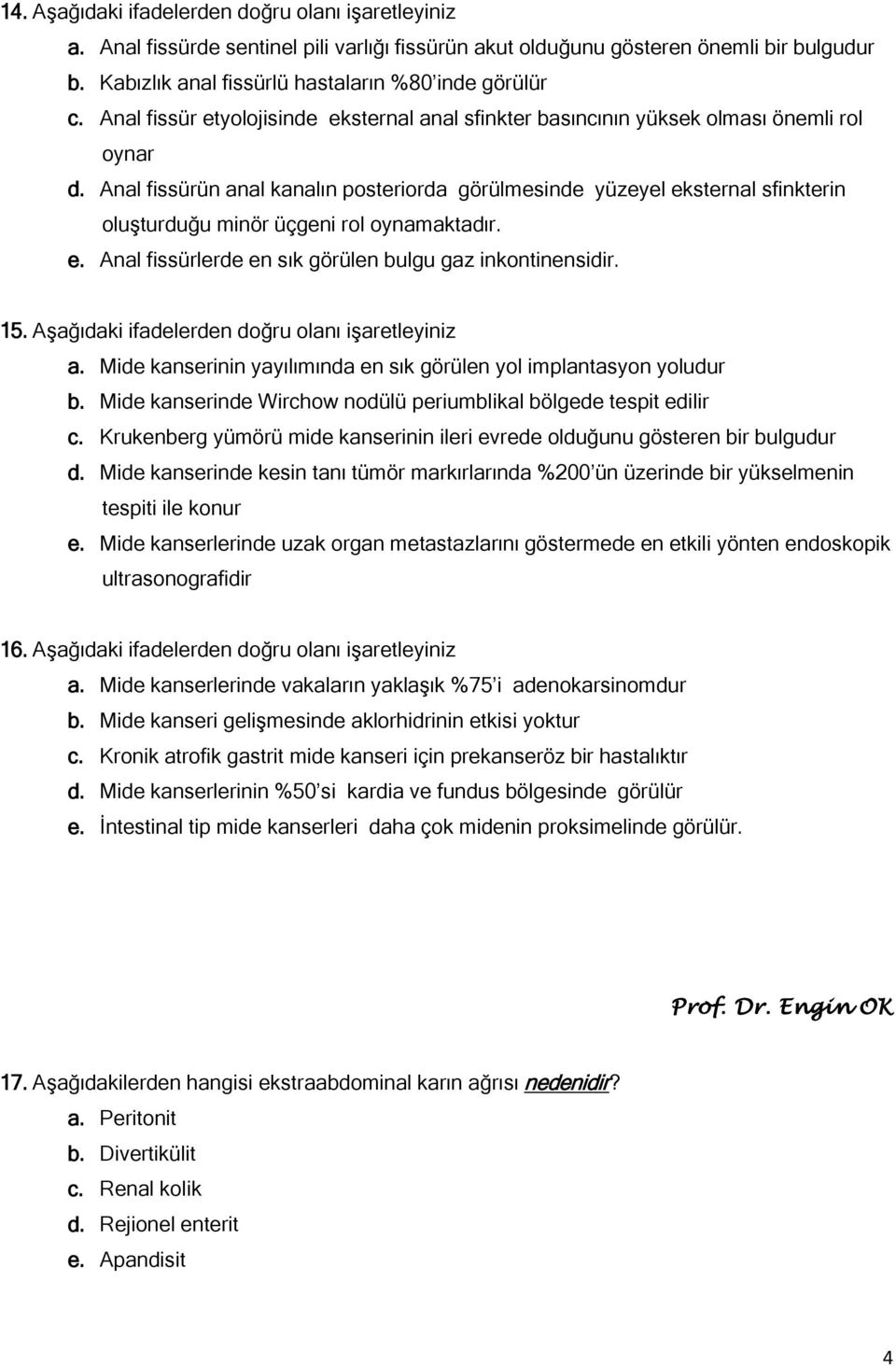 14. Aşağıdaki ifadelerden doğru olanı işaretleyiniz
a. Anal fissürde sentinel pili varlığı fissürün akut olduğunu gösteren önemli bir bulgudur
b. Kabızlık anal fissürlü hastaların %80'inde görülür
c. Anal fissür etyolojisinde eksternal anal sfinkter basıncının yüksek olması önemli rol oynar
d. Anal fissürün anal kanalın posteriorda görülmesinde yüzeyel eksternal sfinkterin oluşturduğu minör üçgeni rol oynamaktadır.
e. Anal fissürlerde en sık görülen bulgu gaz inkontinensidir.

15. Aşağıdaki ifadelerden doğru olanı işaretleyiniz
a. Mide kanserinin yayılımında en sık görülen yol implantasyon yoludur
b. Mide kanserinde Wirchow nodülü periumblikal bölgede tespit edilir
c. Krukenberg yümörü mide kanserinin ileri evrede olduğunu gösteren bir bulgudur
d. Mide kanserinde kesin tanı tümör markırlarında %200'ün üzerinde bir yükselmenin tespiti ile konur
e. Mide kanserlerinde uzak organ metastazlarını göstermede en etkili yönten endoskopik ultrasonografidir

16. Aşağıdaki ifadelerden doğru olanı işaretleyiniz
a. Mide kanserlerinde vakaların yaklaşık %75'i adenokarsinomdur
b. Mide kanseri gelişmesinde aklorhidrinin etkisi yoktur
c. Kronik atrofik gastrit mide kanseri için prekanseröz bir hastalıktır
d. Mide kanserlerinin %50'si kardia ve fundus bölgesinde görülür
e. İntestinal tip mide kanserleri daha çok midenin proksimelinde görülür.

Prof. Dr. Engin OK

17. Aşağıdakilerden hangisi ekstraabdominal karın ağrısı nedenidir?
a. Peritonit
b. Divertikülit
c. Renal kolik
d. Rejionel enterit
e. Apandisit

4